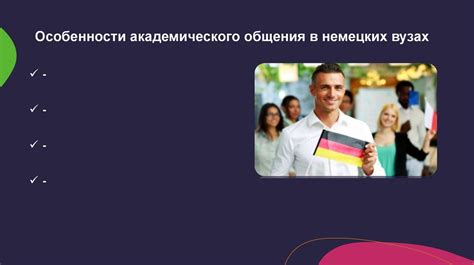 Особенности академического общения в немецких вузах

✓ -

✓ -

✓ -

✓ -